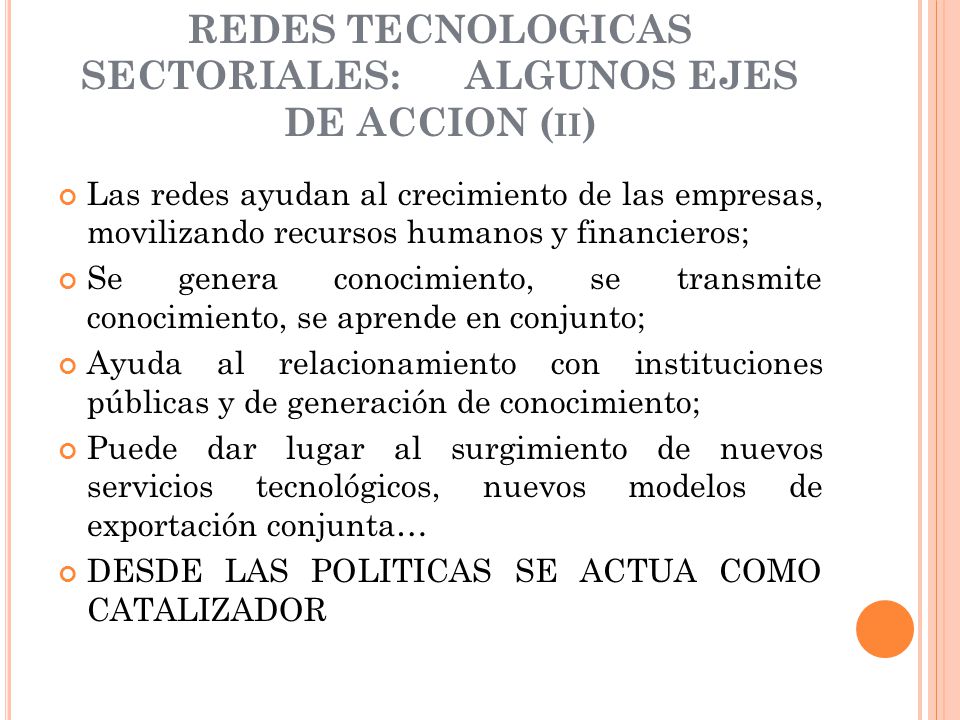 REDES TECNOLOGICAS SECTORIALES: ALGUNOS EJES DE ACCION (II)

Las redes ayudan al crecimiento de las empresas, movilizando recursos humanos y financieros;

Se genera conocimiento, se transmite conocimiento, se aprende en conjunto;

Ayuda al relacionamiento con instituciones públicas y de generación de conocimiento;

Puede dar lugar al surgimiento de nuevos servicios tecnológicos, nuevos modelos de exportación conjunta…

DESDE LAS POLITICAS SE ACTUA COMO CATALIZADOR